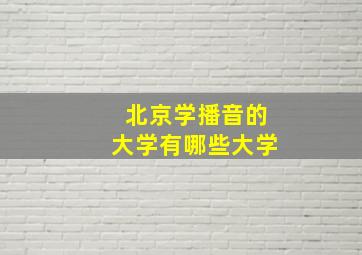 北京学播音的
大学有哪些大学